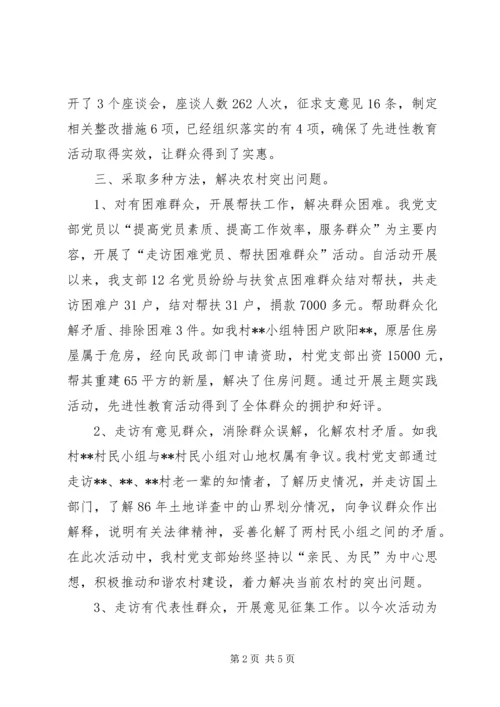 开了3个座谈会，座谈人数262人次，征求支意见16条，制定相关整改措施6项，已经组织落实的有4项，确保了先进性教育活动取得实效，让群众得到了实惠。

三、采取多种方法，解决农村突出问题。

1、对有困难群众，开展帮扶工作，解决群众困难。我党支部党员以“提高党员素质、提高工作效率，服务群众”为主要内容，开展了“走访困难党员、帮扶困难群众”活动。自活动开展以来，我支部12名党员纷纷与扶贫点困难群众结对帮扶，共走访困难户31户，结对帮扶31户，捐款7000多元。帮助群众化解矛盾、排除困难3件。如我村**小组特困户欧阳**，原居住房屋属于危房，经向民政部门申请资助，村党支部出资15000元，帮其重建65平方的新屋，解决了住房问题。通过开展主题实践活动，先进性教育活动得到了全体群众的拥护和好评。

2、走访有意见群众，消除群众误解，化解农村矛盾。如我村**村民小组与**村民小组对山地权属有争议。我村党支部通过走访**、**、**村老一辈的知情者，了解历史情况，并走访国土部门，了解86年土地详查中的山界划分情况，向争议群众作出解释，说明有关法律精神，妥善化解了两村民小组之间的矛盾。在此次活动中，我村党支部始终坚持以“亲民、为民”为中心思想，积极推动和谐农村建设，着力解决当前农村的突出问题。

3、走访有代表性群众，开展意见征集工作。以今次活动为

第2页 共5页